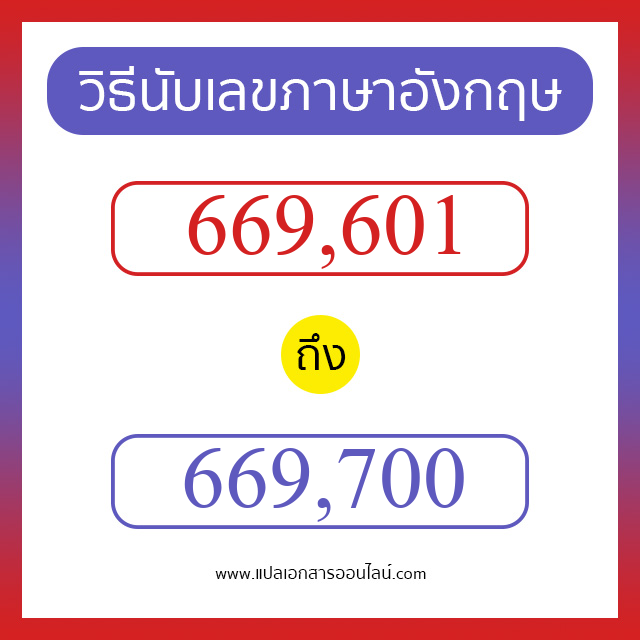 วิธีนับเลขภาษาอังกฤษ

669,601

ถึง

669,700

www.แปลเอกสารออนไลน์.com